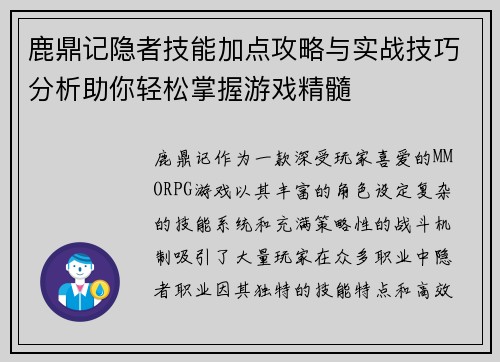 鹿鼎记隐者技能加点攻略与实战技巧分析助你轻松掌握游戏精髓

鹿鼎记作为一款深受玩家喜爱的MMORPG游戏以其丰富的角色设定复杂的技能系统和充满策略性的战斗机制吸引了大量玩家在众多职业中隐者职业因其独特的技能特点和高效